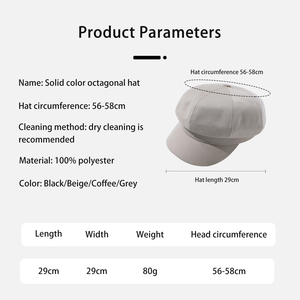 Product Parameters

Name: Solid color octagonal hat

Hat circumference: 56-58cm

Cleaning method: dry cleaning is recommended

Material: 100% polyester

Color: Black/Beige/Coffee/Grey

Hat circumference 56-58cm

Hat length 29cm

| Length | Width | Weight | Head circumference |
|---|---|---|---|
| 29cm | 29cm | 80g | 56-58cm |